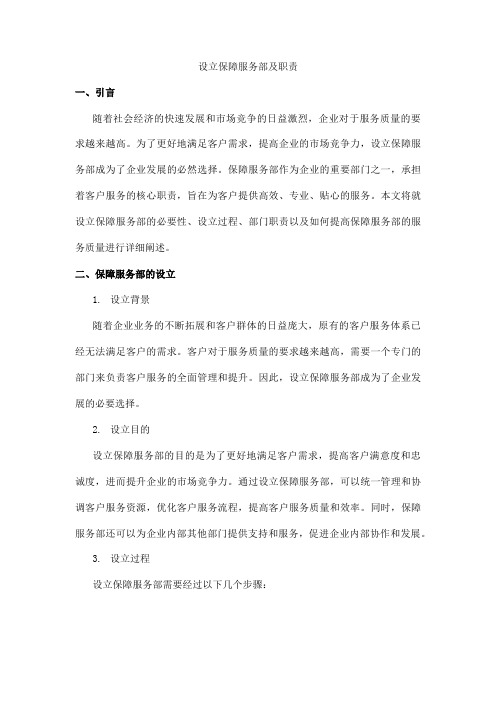 设立保障服务部及职责

一、引言

随着社会经济的快速发展和市场竞争的日益激烈，企业对于服务质量的要求越来越高。为了更好地满足客户需求，提高企业的市场竞争力，设立保障服务部成为了企业发展的必然选择。保障服务部作为企业的重要部门之一，承担着客户服务的核心职责，旨在为客户提供高效、专业、贴心的服务。本文将就设立保障服务部的必要性、设立过程、部门职责以及如何提高保障服务部的服务质量进行详细阐述。

二、保障服务部的设立

1. 设立背景

随着企业业务的不断拓展和客户群体的日益庞大，原有的客户服务体系已经无法满足客户的需求。客户对于服务质量的要求越来越高，需要一个专门的部门来负责客户服务的全面管理和提升。因此，设立保障服务部成为了企业发展的必要选择。

2. 设立目的

设立保障服务部的目的是为了更好地满足客户需求，提高客户满意度和忠诚度，进而提升企业的市场竞争力。通过设立保障服务部，可以统一管理和协调客户服务资源，优化客户服务流程，提高客户服务质量和效率。同时，保障服务部还可以为企业内部其他部门提供支持和服务，促进企业内部协作和发展。

3. 设立过程

设立保障服务部需要经过以下几个步骤：